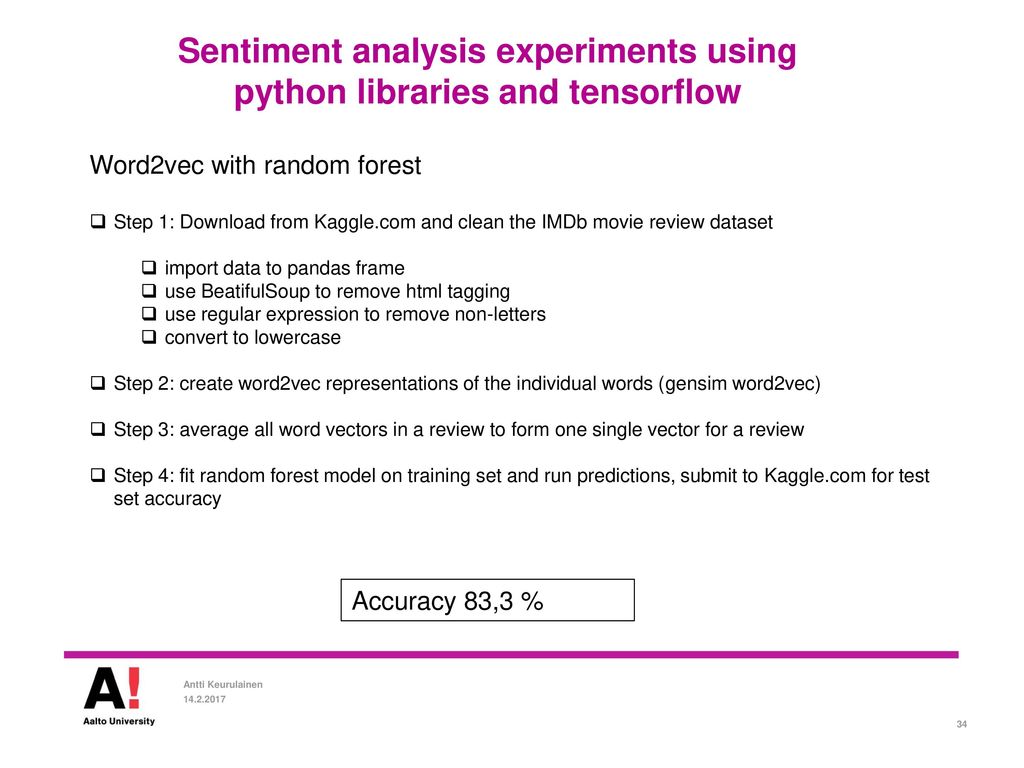 Sentiment analysis experiments using python libraries and tensorflow

Word2vec with random forest

❑ Step 1: Download from Kaggle.com and clean the IMDb movie review dataset

❑ import data to pandas frame
❑ use BeatifulSoup to remove html tagging
❑ use regular expression to remove non-letters
❑ convert to lowercase

❑ Step 2: create word2vec representations of the individual words (gensim word2vec)

❑ Step 3: average all word vectors in a review to form one single vector for a review

❑ Step 4: fit random forest model on training set and run predictions, submit to Kaggle.com for test set accuracy

Accuracy 83,3 %

A!
Aalto University

Antti Keurulainen
14.2.2017

34